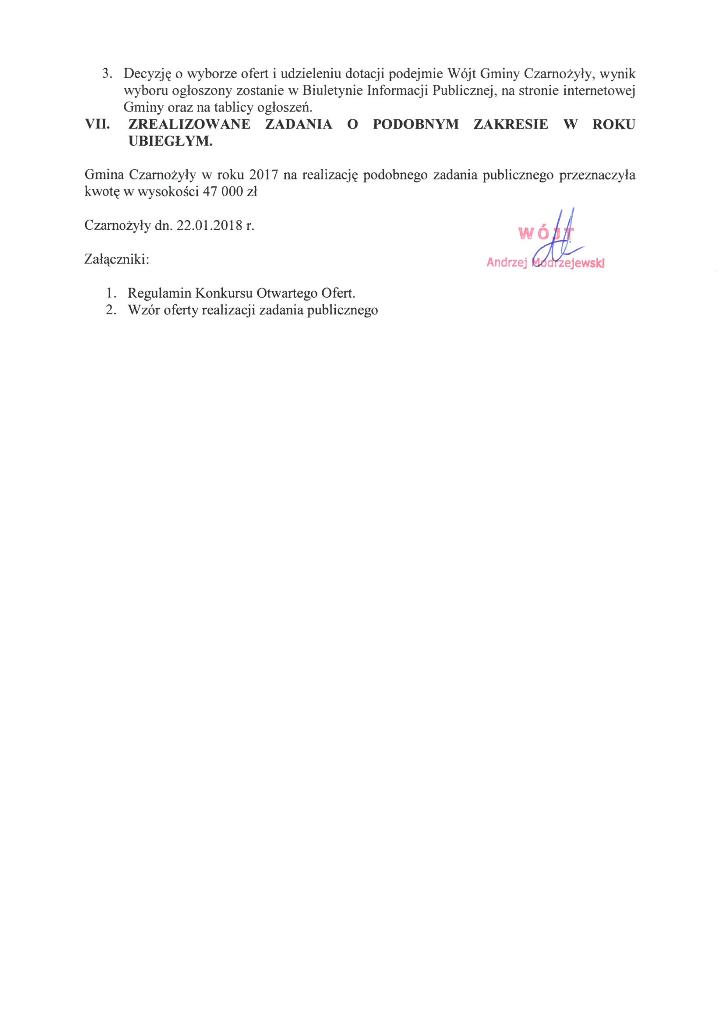 3. Decyzję o wyborze ofert i udzieleniu dotacji podejmie Wójt Gminy Czarnożyły, wynik wyboru ogłoszony zostanie w Biuletynie Informacji Publicznej, na stronie internetowej Gminy oraz na tablicy ogłoszeń.

VII. ZREALIZOWANE ZADANIA O PODOBNYM ZAKRESIE W ROKU UBIEGŁYM.

Gmina Czarnożyły w roku 2017 na realizację podobnego zadania publicznego przeznaczyła kwotę w wysokości 47 000 zł

Czarnożyły dn. 22.01.2018 r.

WÓJT
Andrzej Modrzejewski

Załączniki:

1. Regulamin Konkursu Otwartego Ofert.
2. Wzór oferty realizacji zadania publicznego